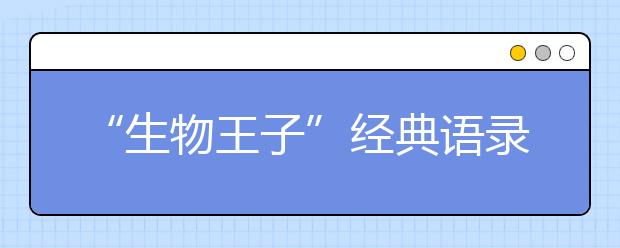 “生物王子”经典语录